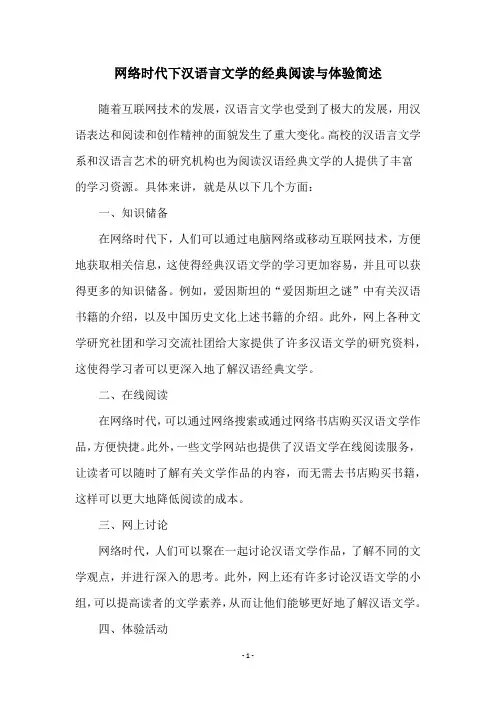 网络时代下汉语言文学的经典阅读与体验简述

随着互联网技术的发展，汉语言文学也受到了极大的发展，用汉语表达和阅读和创作精神的面貌发生了重大变化。高校的汉语言文学系和汉语言艺术的研究机构也为阅读汉语经典文学的人提供了丰富的学习资源。具体来讲，就是从以下几个方面：

一、知识储备

在网络时代下，人们可以通过电脑网络或移动互联网技术，方便地获取相关信息，这使得经典汉语文学的学习更加容易，并且可以获得更多的知识储备。例如，爱因斯坦的“爱因斯坦之谜”中有关汉语书籍的介绍，以及中国历史文化上述书籍的介绍。此外，网上各种文学研究社团和学习交流社团给大家提供了许多汉语文学的研究资料，这使得学习者可以更深入地了解汉语经典文学。

二、在线阅读

在网络时代，可以通过网络搜索或通过网络书店购买汉语文学作品，方便快捷。此外，一些文学网站也提供了汉语文学在线阅读服务，让读者可以随时了解有关文学作品的内容，而无需去书店购买书籍，这样可以更大地降低阅读的成本。

三、网上讨论

网络时代，人们可以聚在一起讨论汉语文学作品，了解不同的文学观点，并进行深入的思考。此外，网上还有许多讨论汉语文学的小组，可以提高读者的文学素养，从而让他们能够更好地了解汉语文学。

四、体验活动

- 1 -